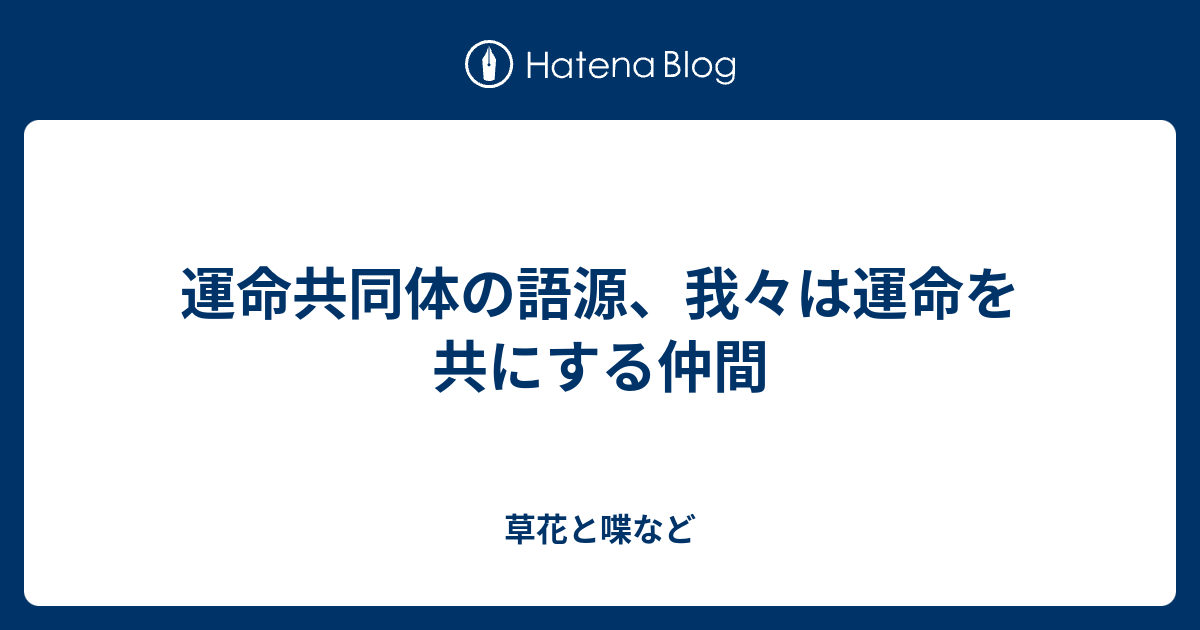 Hatena Blog

運命共同体の語源、我々は運命を共にする仲間

草花と喋など